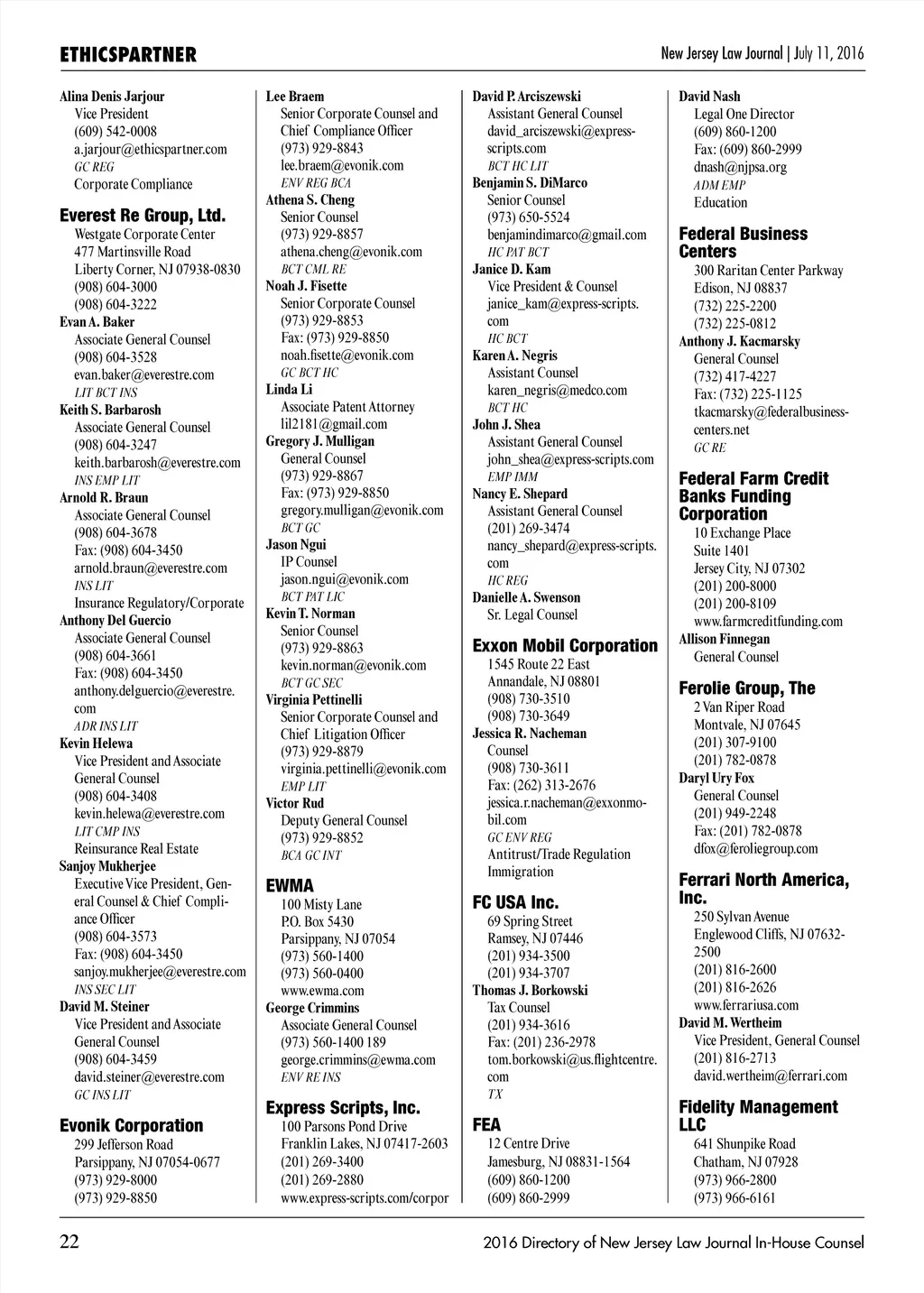 ETHICSPARTNER

New Jersey Law Journal | July 11, 2016

Alina Denis Jarjour
Vice President
(609) 542-0008
a.jarjour@ethicspartner.com
GC REG
Corporate Compliance

Everest Re Group, Ltd.
Westgate Corporate Center
477 Martinsville Road
Liberty Corner, NJ 07938-0830
(908) 604-3000
(908) 604-3222

Evan A. Baker
Associate General Counsel
(908) 604-3528
evan.baker@everestre.com
LIT BCT INS

Keith S. Barbarosh
Associate General Counsel
(908) 604-3247
keith.barbarosh@everestre.com
INS EMP LIT

Arnold R. Braun
Associate General Counsel
(908) 604-3678
Fax: (908) 604-3450
arnold.braun@everestre.com
INS LIT
Insurance Regulatory/Corporate

Anthony Del Guercio
Associate General Counsel
(908) 604-3661
Fax: (908) 604-3450
anthony.delguercio@everestre.com
ADR INS LIT

Kevin Helewa
Vice President and Associate General Counsel
(908) 604-3408
kevin.helewa@everestre.com
LIT CMP INS
Reinsurance Real Estate

Sanjoy Mukherjee
Executive Vice President, General Counsel & Chief Compliance Officer
(908) 604-3573
Fax: (908) 604-3450
sanjoy.mukherjee@everestre.com
INS SEC LIT

David M. Steiner
Vice President and Associate General Counsel
(908) 604-3459
david.steiner@everestre.com
GC INS LIT

Evonik Corporation
299 Jefferson Road
Parsippany, NJ 07054-0677
(973) 929-8000
(973) 929-8850

Lee Braem
Senior Corporate Counsel and Chief Compliance Officer
(973) 929-8843
lee.braem@evonik.com
ENV REG BCA

Athena S. Cheng
Senior Counsel
(973) 929-8857
athena.cheng@evonik.com
BCT CML RE

Noah J. Fisette
Senior Corporate Counsel
(973) 929-8853
Fax: (973) 929-8850
noah.fisette@evonik.com
GC BCT HC

Linda Li
Associate Patent Attorney
lil2181@gmail.com

Gregory J. Mulligan
General Counsel
(973) 929-8867
Fax: (973) 929-8850
gregory.mulligan@evonik.com
BCT GC

Jason Ngui
IP Counsel
jason.ngui@evonik.com
BCT PAT LIC

Kevin T. Norman
Senior Counsel
(973) 929-8863
kevin.norman@evonik.com
BCT GC SEC

Virginia Pettinelli
Senior Corporate Counsel and Chief Litigation Officer
(973) 929-8879
virginia.pettinelli@evonik.com
EMP LIT

Victor Rud
Deputy General Counsel
(973) 929-8852
BCA GC INT

EWMA
100 Misty Lane
P.O. Box 5430
Parsippany, NJ 07054
(973) 560-1400
(973) 560-0400
www.ewma.com

George Crimmins
Associate General Counsel
(973) 560-1400 189
george.crimmins@ewma.com
ENV RE INS

Express Scripts, Inc.
100 Parsons Pond Drive
Franklin Lakes, NJ 07417-2603
(201) 269-3400
(201) 269-2880
www.express-scripts.com/corpor

David P. Arciszewski
Assistant General Counsel
david_arciszewski@express-scripts.com
BCT HC LIT

Benjamin S. DiMarco
Senior Counsel
(973) 650-5524
benjamindimarco@gmail.com
HC PAT BCT

Janice D. Kam
Vice President & Counsel
janice_kam@express-scripts.com
HC BCT

Karen A. Negris
Assistant Counsel
karen_negris@medco.com
BCT HC

John J. Shea
Assistant General Counsel
john_shea@express-scripts.com
EMP IMM

Nancy E. Shepard
Assistant General Counsel
(201) 269-3474
nancy_shepard@express-scripts.com
HC REG

Danielle A. Swenson
Sr. Legal Counsel

Exxon Mobil Corporation
1545 Route 22 East
Annandale, NJ 08801
(908) 730-3510
(908) 730-3649

Jessica R. Nacheman
Counsel
(908) 730-3611
Fax: (262) 313-2676
jessica.r.nacheman@exxonmobil.com
GC ENV REG
Antitrust/Trade Regulation
Immigration

FC USA Inc.
69 Spring Street
Ramsey, NJ 07446
(201) 934-3500
(201) 934-3707

Thomas J. Borkowski
Tax Counsel
(201) 934-3616
Fax: (201) 236-2978
tom.borkowski@us.flightcentre.com
TX

FEA
12 Centre Drive
Jamesburg, NJ 08831-1564
(609) 860-1200
(609) 860-2999

David Nash
Legal One Director
(609) 860-1200
Fax: (609) 860-2999
dnash@njpsa.org
ADM EMP
Education

Federal Business Centers
300 Raritan Center Parkway
Edison, NJ 08837
(732) 225-2200
(732) 225-0812

Anthony J. Kacmarsky
General Counsel
(732) 417-4227
Fax: (732) 225-1125
tkacmarsky@federalbusinesscenters.net
GC RE

Federal Farm Credit Banks Funding Corporation
10 Exchange Place
Suite 1401
Jersey City, NJ 07302
(201) 200-8000
(201) 200-8109
www.farmcreditfunding.com

Allison Finnegan
General Counsel

Ferolie Group, The
2 Van Riper Road
Montvale, NJ 07645
(201) 307-9100
(201) 782-0878

Daryl Ury Fox
General Counsel
(201) 949-2248
Fax: (201) 782-0878
dfox@feroliegroup.com

Ferrari North America, Inc.
250 Sylvan Avenue
Englewood Cliffs, NJ 07632-2500
(201) 816-2600
(201) 816-2626
www.ferrariusa.com

David M. Wertheim
Vice President, General Counsel
(201) 816-2713
david.wertheim@ferrari.com

Fidelity Management LLC
641 Shunpike Road
Chatham, NJ 07928
(973) 966-2800
(973) 966-6161

22

2016 Directory of New Jersey Law Journal In-House Counsel